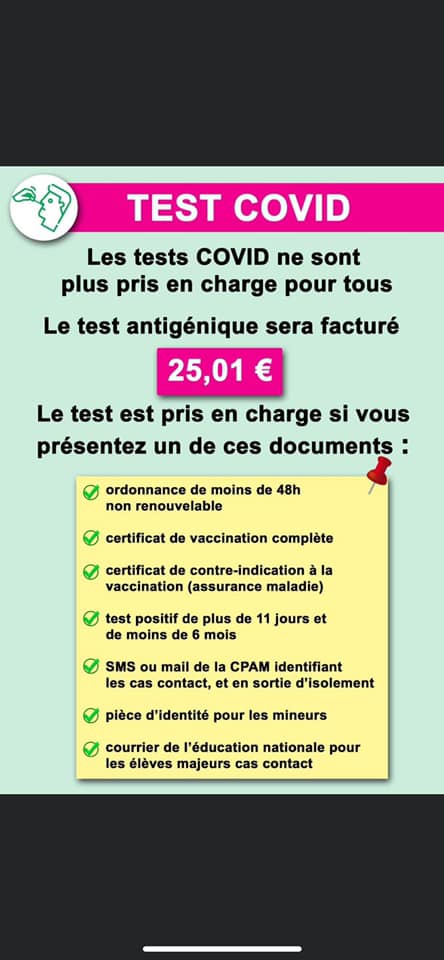 TEST COVID

Les tests COVID ne sont plus pris en charge pour tous

Le test antigénique sera facturé

25,01 €

Le test est pris en charge si vous présentez un de ces documents :

ordonnance de moins de 48h non renouvelable

certificat de vaccination complète

certificat de contre-indication à la vaccination (assurance maladie)

test positif de plus de 11 jours et de moins de 6 mois

SMS ou mail de la CPAM identifiant les cas contact, et en sortie d'isolement

pièce d'identité pour les mineurs

courrier de l'éducation nationale pour les élèves majeurs cas contact